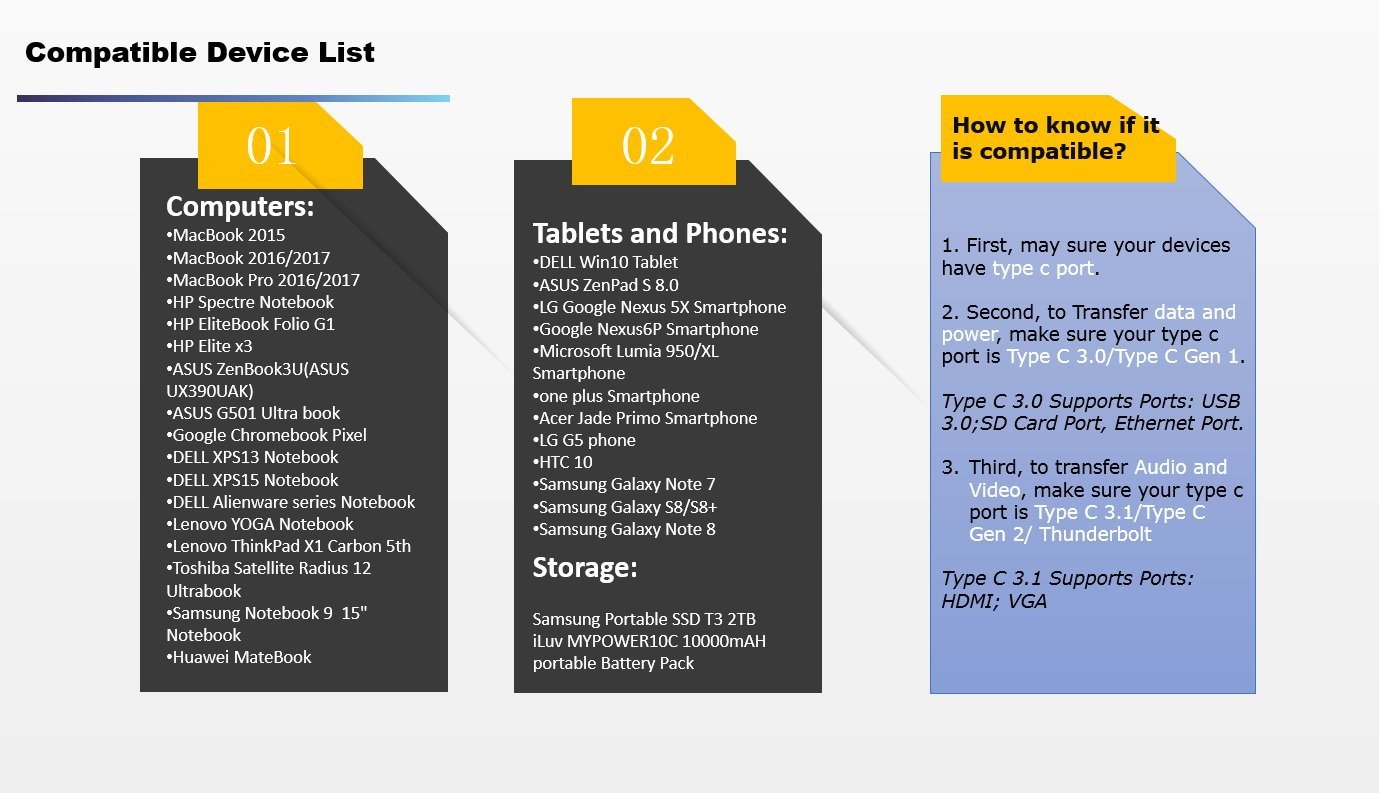 Compatible Device List

01

Computers:
•MacBook 2015
•MacBook 2016/2017
•MacBook Pro 2016/2017
•HP Spectre Notebook
•HP EliteBook Folio G1
•HP Elite x3
•ASUS ZenBook3U(ASUS UX390UAK)
•ASUS G501 Ultra book
•Google Chromebook Pixel
•DELL XPS13 Notebook
•DELL XPS15 Notebook
•DELL Alienware series Notebook
•Lenovo YOGA Notebook
•Lenovo ThinkPad X1 Carbon 5th
•Toshiba Satellite Radius 12 Ultrabook
•Samsung Notebook 9 15" Notebook
•Huawei MateBook

02

Tablets and Phones:
•DELL Win10 Tablet
•ASUS ZenPad S 8.0
•LG Google Nexus 5X Smartphone
•Google Nexus6P Smartphone
•Microsoft Lumia 950/XL Smartphone
•one plus Smartphone
•Acer Jade Primo Smartphone
•LG G5 phone
•HTC 10
•Samsung Galaxy Note 7
•Samsung Galaxy S8/S8+
•Samsung Galaxy Note 8

Storage:

Samsung Portable SSD T3 2TB
iLuv MYPOWER10C 10000mAH portable Battery Pack

How to know if it is compatible?

1. First, may sure your devices have type c port.

2. Second, to Transfer data and power, make sure your type c port is Type C 3.0/Type C Gen 1.

Type C 3.0 Supports Ports: USB 3.0;SD Card Port, Ethernet Port.

3. Third, to transfer Audio and Video, make sure your type c port is Type C 3.1/Type C Gen 2/ Thunderbolt

Type C 3.1 Supports Ports: HDMI; VGA